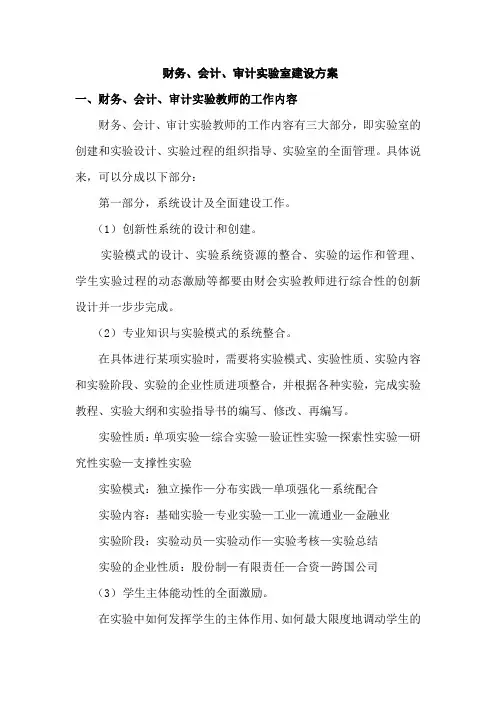 财务、会计、审计实验室建设方案

一、财务、会计、审计实验教师的工作内容

财务、会计、审计实验教师的工作内容有三大部分，即实验室的创建和实验设计、实验过程的组织指导、实验室的全面管理。具体说来，可以分成以下部分：

第一部分，系统设计及全面建设工作。

（1）创新性系统的设计和创建。

实验模式的设计、实验系统资源的整合、实验的运作和管理、学生实验过程的动态激励等都要由财会实验教师进行综合性的创新设计并一步步完成。

（2）专业知识与实验模式的系统整合。

在具体进行某项实验时，需要将实验模式、实验性质、实验内容和实验阶段、实验的企业性质进项整合，并根据各种实验，完成实验教程、实验大纲和实验指导书的编写、修改、再编写。

实验性质：单项实验—综合实验—验证性实验—探索性实验—研究性实验—支撑性实验

实验模式：独立操作—分布实践—单项强化—系统配合

实验内容：基础实验—专业实验—工业—流通业—金融业

实验阶段：实验动员—实验动作—实验考核—实验总结

实验的企业性质：股份制—有限责任—合资—跨国公司

（3）学生主体能动性的全面激励。

在实验中如何发挥学生的主体作用、如何最大限度地调动学生的